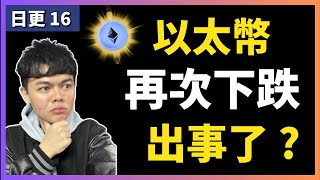 日更 16

以太幣
再次下跌
出事了？